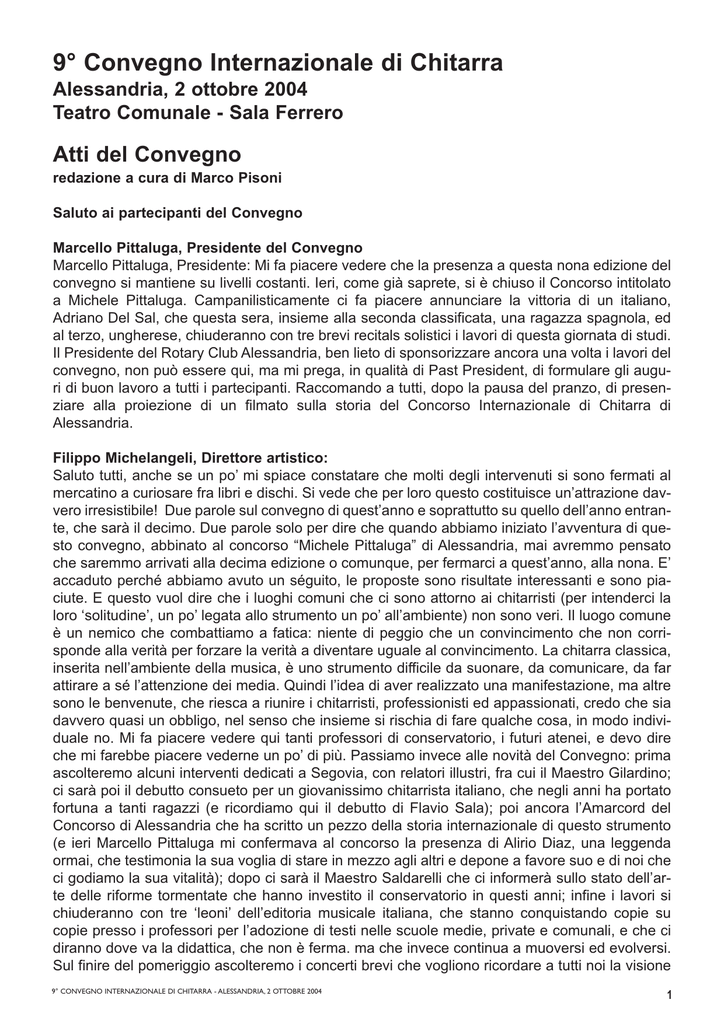 9° Convegno Internazionale di Chitarra
Alessandria, 2 ottobre 2004
Teatro Comunale - Sala Ferrero

Atti del Convegno
redazione a cura di Marco Pisoni

Saluto ai partecipanti del Convegno

Marcello Pittaluga, Presidente del Convegno
Marcello Pittaluga, Presidente: Mi fa piacere vedere che la presenza a questa nona edizione del convegno si mantiene su livelli costanti. Ieri, come già saprete, si è chiuso il Concorso intitolato a Michele Pittaluga. Campanilisticamente ci fa piacere annunciare la vittoria di un italiano, Adriano Del Sal, che questa sera, insieme alla seconda classificata, una ragazza spagnola, ed al terzo, ungherese, chiuderanno con tre brevi recitals solistici i lavori di questa giornata di studi. Il Presidente del Rotary Club Alessandria, ben lieto di sponsorizzare ancora una volta i lavori del convegno, non può essere qui, ma mi prega, in qualità di Past President, di formulare gli auguri di buon lavoro a tutti i partecipanti. Raccomando a tutti, dopo la pausa del pranzo, di presenziare alla proiezione di un filmato sulla storia del Concorso Internazionale di Chitarra di Alessandria.

Filippo Michelangeli, Direttore artistico:
Saluto tutti, anche se un po' mi spiace constatare che molti degli intervenuti si sono fermati al mercatino a curiosare fra libri e dischi. Si vede che per loro questo costituisce un'attrazione davvero irresistibile! Due parole sul convegno di quest'anno e soprattutto su quello dell'anno entrante, che sarà il decimo. Due parole solo per dire che quando abbiamo iniziato l'avventura di questo convegno, abbinato al concorso "Michele Pittaluga" di Alessandria, mai avremmo pensato che saremmo arrivati alla decima edizione o comunque, per fermarci a quest'anno, alla nona. E' accaduto perché abbiamo avuto un séguito, le proposte sono risultate interessanti e sono piaciute. E questo vuol dire che i luoghi comuni che ci sono attorno ai chitarristi (per intenderci la loro 'solitudine', un po' legata allo strumento un po' all'ambiente) non sono veri. Il luogo comune è un nemico che combattiamo a fatica: niente di peggio che un convincimento che non corrisponde alla verità per forzare la verità a diventare uguale al convincimento. La chitarra classica, inserita nell'ambiente della musica, è uno strumento difficile da suonare, da comunicare, da far attirare a sé l'attenzione dei media. Quindi l'idea di aver realizzato una manifestazione, ma altre sono le benvenute, che riesca a riunire i chitarristi, professionisti ed appassionati, credo che sia davvero quasi un obbligo, nel senso che insieme si rischia di fare qualche cosa, in modo individuale no. Mi fa piacere vedere qui tanti professori di conservatorio, i futuri atenei, e devo dire che mi farebbe piacere vederne un po' di più. Passiamo invece alle novità del Convegno: prima ascolteremo alcuni interventi dedicati a Segovia, con relatori illustri, fra cui il Maestro Gilardino; ci sarà poi il debutto consueto per un giovanissimo chitarrista italiano, che negli anni ha portato fortuna a tanti ragazzi (e ricordiamo qui il debutto di Flavio Sala); poi ancora l'Amarcord del Concorso di Alessandria che ha scritto un pezzo della storia internazionale di questo strumento (e ieri Marcello Pittaluga mi confermava al concorso la presenza di Alirio Diaz, una leggenda ormai, che testimonia la sua voglia di stare in mezzo agli altri e depone a favore suo e di noi che ci godiamo la sua vitalità); dopo ci sarà il Maestro Saldarelli che ci informerà sullo stato dell'arte delle riforme tormentate che hanno investito il conservatorio in questi anni; infine i lavori si chiuderanno con tre 'leoni' dell'editoria musicale italiana, che stanno conquistando copie su copie presso i professori per l'adozione di testi nelle scuole medie, private e comunali, e che ci diranno dove va la didattica, che non è ferma. ma che invece continua a muoversi ed evolversi. Sul finire del pomeriggio ascolteremo i concerti brevi che vogliono ricordare a tutti noi la visione

9° CONVEGNO INTERNAZIONALE DI CHITARRA - ALESSANDRIA, 2 OTTOBRE 2004
1